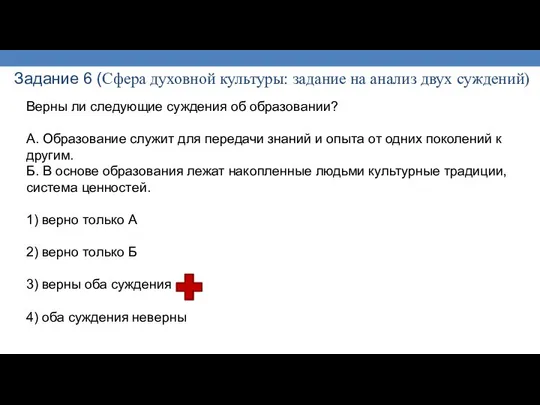 Задание 6 (Сфера духовной культуры: задание на анализ двух суждений)

Верны ли следующие суждения об образовании?

А. Образование служит для передачи знаний и опыта от одних поколений к другим.
Б. В основе образования лежат накопленные людьми культурные традиции, система ценностей.

1) верно только А

2) верно только Б

3) верны оба суждения

4) оба суждения неверны